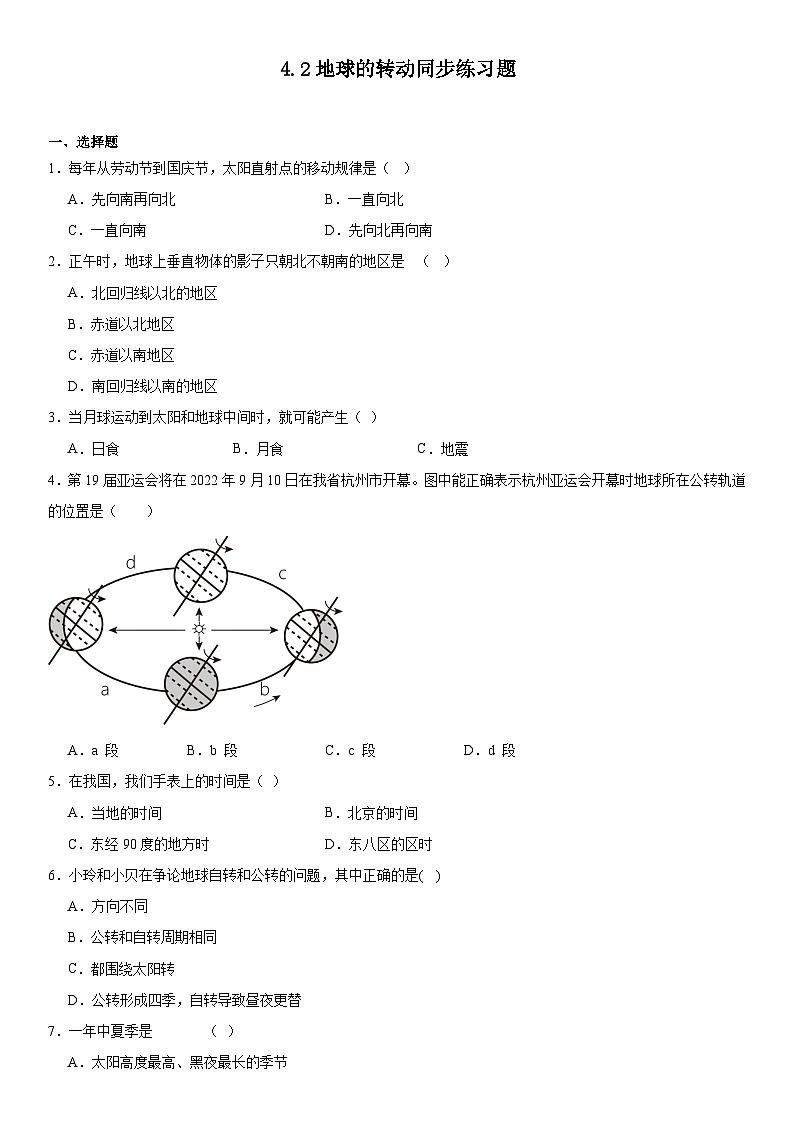 4.2 地球的转动同步练习题

一、选择题

1．每年从劳动节到国庆节，太阳直射点的移动规律是（ ）

A．先向南再向北

B．一直向北

C．一直向南

D．先向北再向南

2．正午时，地球上垂直物体的影子只朝北不朝南的地区是 （ ）

A．北回归线以北的地区

B．赤道以北地区

C．赤道以南地区

D．南回归线以南的地区

3．当月球运动到太阳和地球中间时，就可能产生（ ）

A．日食

B．月食

C．地震

4．第 19 届亚运会将在 2022 年 9 月 10 日在我省杭州市开幕。图中能正确表示杭州亚运会开幕时地球所在公转轨道的位置是（ ）

d

c

a

b

A．a 段

B．b 段

C．c 段

D．d 段

5．在我国，我们手表上的时间是（ ）

A．当地的时间

B．北京的时间

C．东经 90 度的地方时

D．东八区的区时

6．小玲和小贝在争论地球自转和公转的问题，其中正确的是( )

A．方向不同

B．公转和自转周期相同

C．都围绕太阳转

D．公转形成四季，自转导致昼夜更替

7．一年中夏季是 （ ）

A．太阳高度最高、黑夜最长的季节